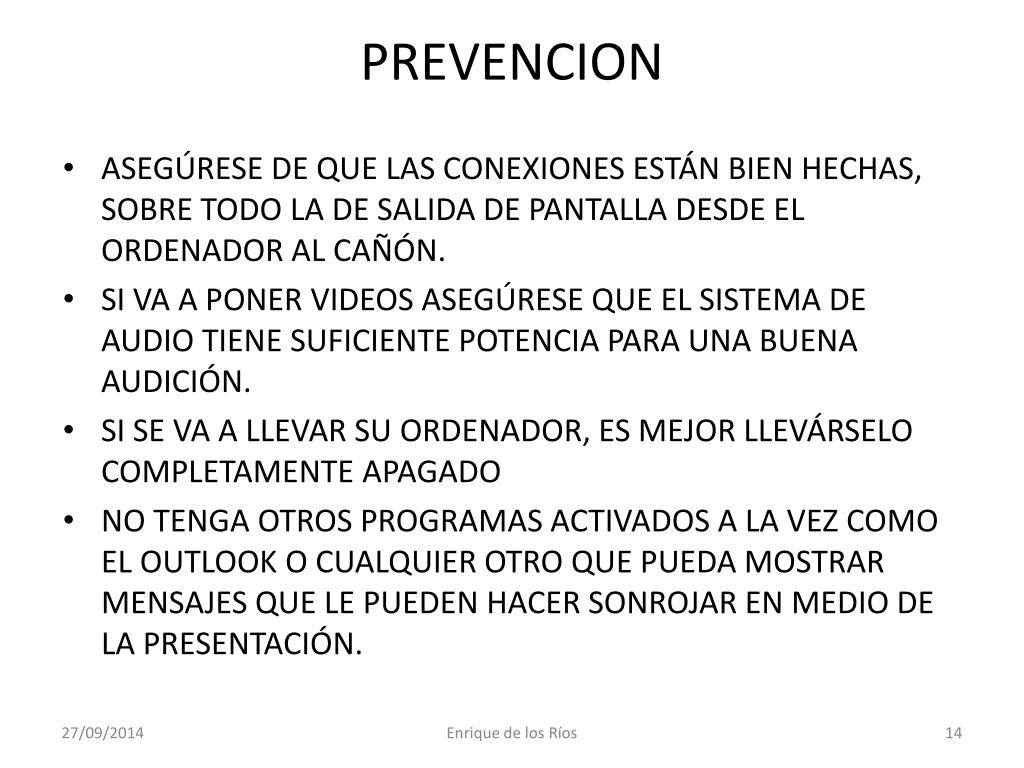 PREVENCION

• ASEGÚRESE DE QUE LAS CONEXIONES ESTÁN BIEN HECHAS, SOBRE TODO LA DE SALIDA DE PANTALLA DESDE EL ORDENADOR AL CAÑÓN.
• SI VA A PONER VIDEOS ASEGÚRESE QUE EL SISTEMA DE AUDIO TIENE SUFICIENTE POTENCIA PARA UNA BUENA AUDICIÓN.
• SI SE VA A LLEVAR SU ORDENADOR, ES MEJOR LLEVÁRSELO COMPLETAMENTE APAGADO
• NO TENGA OTROS PROGRAMAS ACTIVADOS A LA VEZ COMO EL OUTLOOK O CUALQUIER OTRO QUE PUEDA MOSTRAR MENSAJES QUE LE PUEDEN HACER SONROJAR EN MEDIO DE LA PRESENTACIÓN.

27/09/2014 Enrique de los Ríos 14